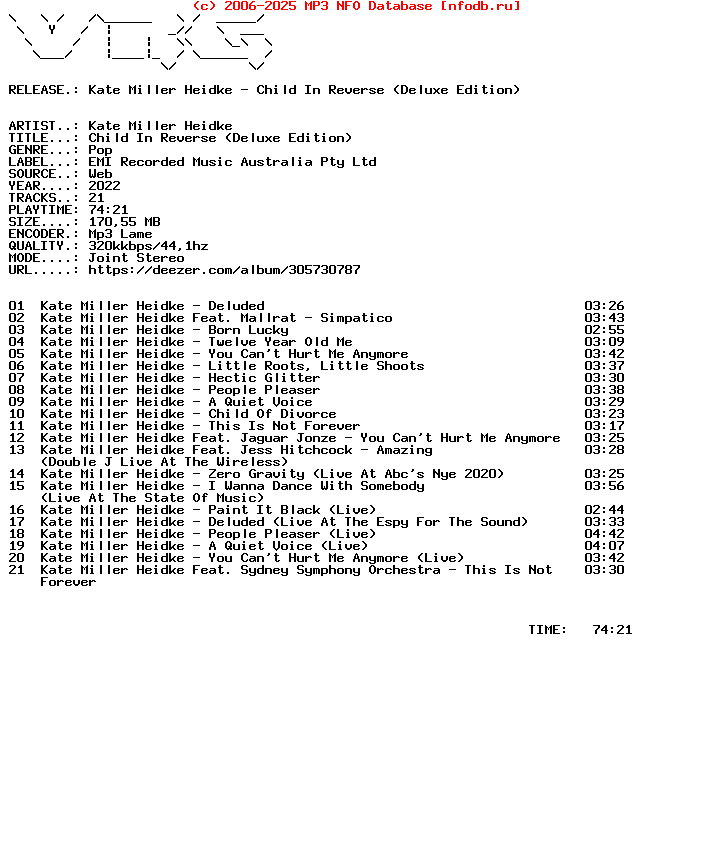 (c) 2006-2025 MP3 NFO Database [nfodb.ru]

RELEASE.: Kate Miller Heidke - Child In Reverse (Deluxe Edition)

ARTIST..: Kate Miller Heidke
TITLE...: Child In Reverse (Deluxe Edition)
GENRE...: Pop
LABEL...: EMI Recorded Music Australia Pty Ltd
SOURCE..: Web
YEAR....: 2022
TRACKS..: 21
PLAYTIME: 74:21
SIZE....: 170,55 MB
ENCODER.: Mp3 Lame
QUALITY.: 320kkbps/44,1hz
MODE....: Joint Stereo
URL.....: https://deezer.com/album/305730787

01 Kate Miller Heidke - Deluded 03:26
02 Kate Miller Heidke Feat. Mallrat - Simpatico 03:43
03 Kate Miller Heidke - Born Lucky 02:55
04 Kate Miller Heidke - Twelve Year Old Me 03:09
05 Kate Miller Heidke - You Can't Hurt Me Anymore 03:42
06 Kate Miller Heidke - Little Roots, Little Shoots 03:37
07 Kate Miller Heidke - Hectic Glitter 03:30
08 Kate Miller Heidke - People Pleaser 03:38
09 Kate Miller Heidke - A Quiet Voice 03:29
10 Kate Miller Heidke - Child Of Divorce 03:23
11 Kate Miller Heidke - This Is Not Forever 03:17
12 Kate Miller Heidke Feat. Jaguar Jonze - You Can't Hurt Me Anymore 03:25
13 Kate Miller Heidke Feat. Jess Hitchcock - Amazing (Double J Live At The Wireless) 03:28
14 Kate Miller Heidke - Zero Gravity (Live At Abc's Nye 2020) 03:25
15 Kate Miller Heidke - I Wanna Dance With Somebody (Live At The State Of Music) 03:56
16 Kate Miller Heidke - Paint It Black (Live) 02:44
17 Kate Miller Heidke - Deluded (Live At The Espy For The Sound) 03:33
18 Kate Miller Heidke - People Pleaser (Live) 04:42
19 Kate Miller Heidke - A Quiet Voice (Live) 04:07
20 Kate Miller Heidke - You Can't Hurt Me Anymore (Live) 03:42
21 Kate Miller Heidke Feat. Sydney Symphony Orchestra - This Is Not Forever 03:30

TIME: 74:21